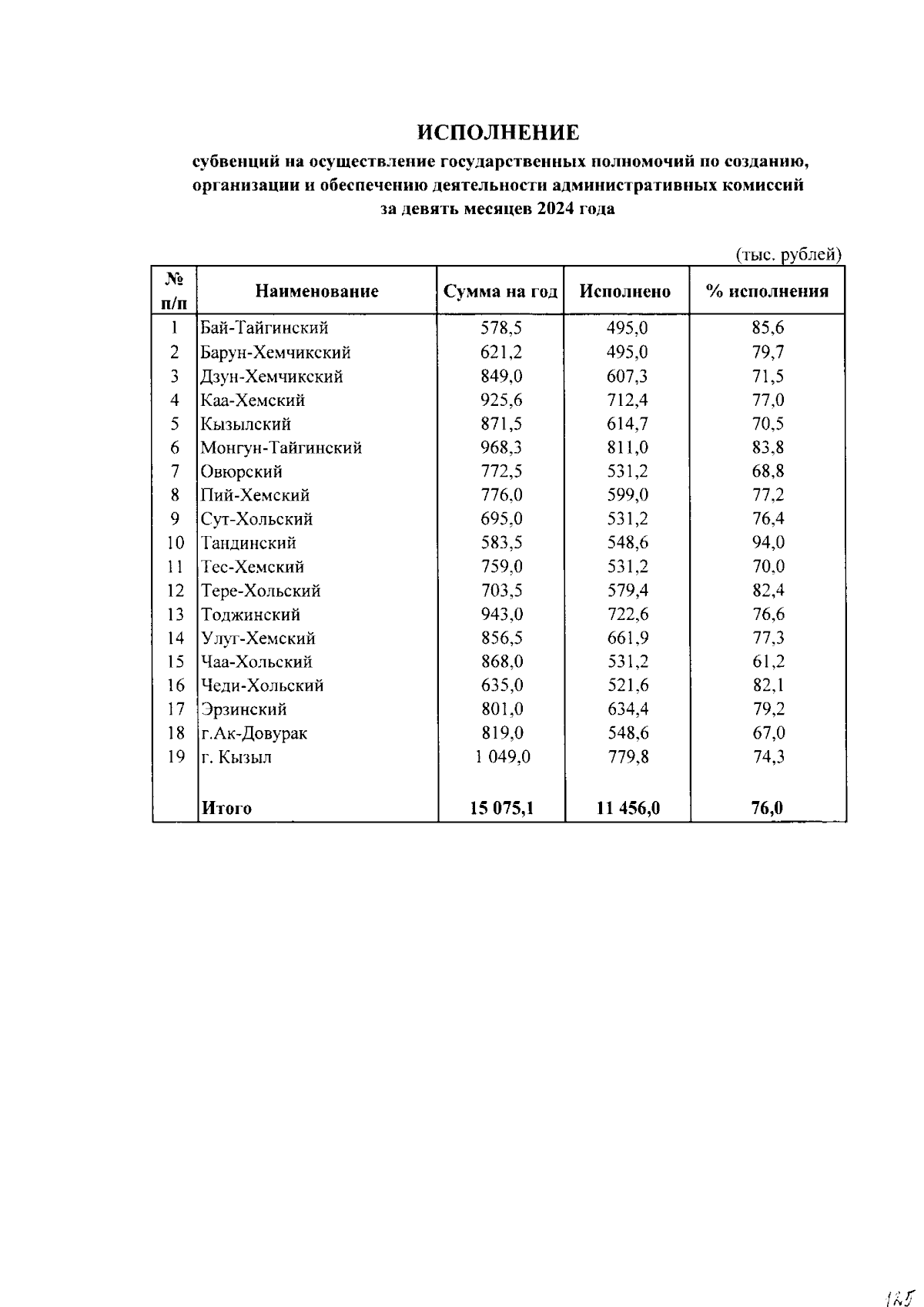 ИСПОЛНЕНИЕ

субвенций на осуществление государственных полномочий по созданию, организации и обеспечению деятельности административных комиссий за девять месяцев 2024 года

(тыс. рублей)

| № п/п | Наименование | Сумма на год | Исполнено | % исполнения |
|---|---|---|---|---|
| 1 | Бай-Тайгинский | 578,5 | 495,0 | 85,6 |
| 2 | Барун-Хемчикский | 621,2 | 495,0 | 79,7 |
| 3 | Дзун-Хемчикский | 849,0 | 607,3 | 71,5 |
| 4 | Каа-Хемский | 925,6 | 712,4 | 77,0 |
| 5 | Кызылский | 871,5 | 614,7 | 70,5 |
| 6 | Монгун-Тайгинский | 968,3 | 811,0 | 83,8 |
| 7 | Овюрский | 772,5 | 531,2 | 68,8 |
| 8 | Пий-Хемский | 776,0 | 599,0 | 77,2 |
| 9 | Сут-Хольский | 695,0 | 531,2 | 76,4 |
| 10 | Тандинский | 583,5 | 548,6 | 94,0 |
| 11 | Тес-Хемский | 759,0 | 531,2 | 70,0 |
| 12 | Тере-Хольский | 703,5 | 579,4 | 82,4 |
| 13 | Тоджинский | 943,0 | 722,6 | 76,6 |
| 14 | Улуг-Хемский | 856,5 | 661,9 | 77,3 |
| 15 | Чаа-Хольский | 868,0 | 531,2 | 61,2 |
| 16 | Чеди-Хольский | 635,0 | 521,6 | 82,1 |
| 17 | Эрзинский | 801,0 | 634,4 | 79,2 |
| 18 | г.Ак-Довурак | 819,0 | 548,6 | 67,0 |
| 19 | г. Кызыл | 1 049,0 | 779,8 | 74,3 |
| | Итого | 15 075,1 | 11 456,0 | 76,0 |

125